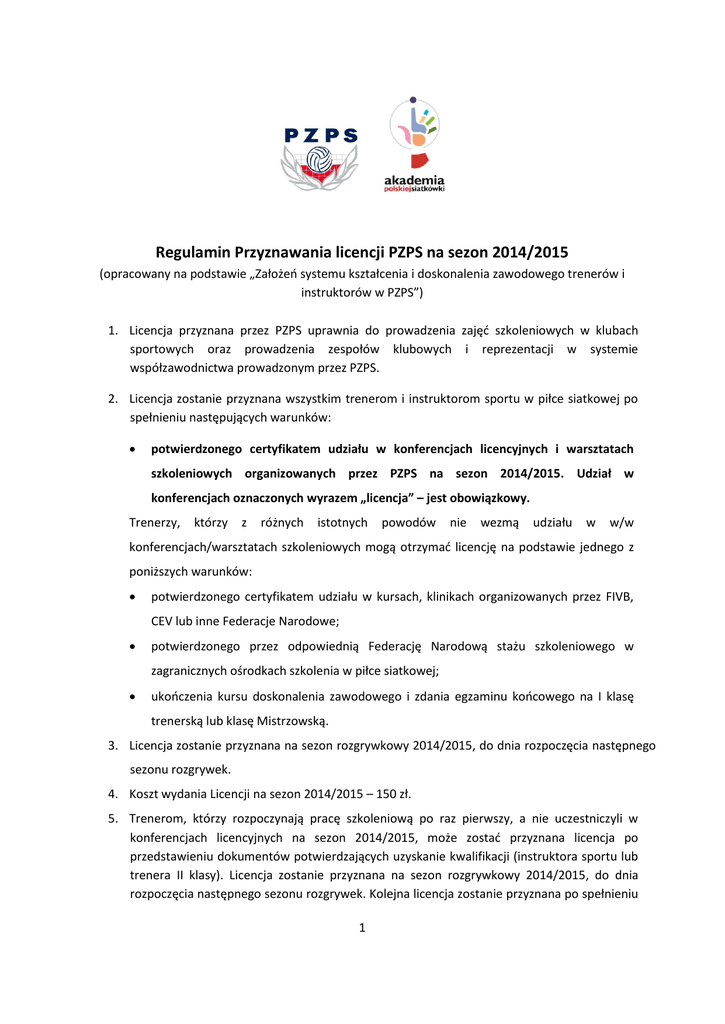 PZPS

akademia polskiejsiatkówki

Regulamin Przyznawania licencji PZPS na sezon 2014/2015
(opracowany na podstawie „Założeń systemu kształcenia i doskonalenia zawodowego trenerów i instruktorów w PZPS")

1. Licencja przyznana przez PZPS uprawnia do prowadzenia zajęć szkoleniowych w klubach sportowych oraz prowadzenia zespołów klubowych i reprezentacji w systemie współzawodnictwa prowadzonym przez PZPS.

2. Licencja zostanie przyznana wszystkim trenerom i instruktorom sportu w piłce siatkowej po spełnieniu następujących warunków:

• potwierdzonego certyfikatem udziału w konferencjach licencyjnych i warsztatach szkoleniowych organizowanych przez PZPS na sezon 2014/2015. Udział w konferencjach oznaczonych wyrazem „licencja" – jest obowiązkowy.

Trenerzy, którzy z różnych istotnych powodów nie wezmą udziału w w/w konferencjach/warsztatach szkoleniowych mogą otrzymać licencję na podstawie jednego z poniższych warunków:

• potwierdzonego certyfikatem udziału w kursach, klinikach organizowanych przez FIVB, CEV lub inne Federacje Narodowe;

• potwierdzonego przez odpowiednią Federację Narodową stażu szkoleniowego w zagranicznych ośrodkach szkolenia w piłce siatkowej;

• ukończenia kursu doskonalenia zawodowego i zdania egzaminu końcowego na I klasę trenerską lub klasę Mistrzowską.

3. Licencja zostanie przyznana na sezon rozgrywkowy 2014/2015, do dnia rozpoczęcia następnego sezonu rozgrywek.

4. Koszt wydania Licencji na sezon 2014/2015 – 150 zł.

5. Trenerom, którzy rozpoczynają pracę szkoleniową po raz pierwszy, a nie uczestniczyli w konferencjach licencyjnych na sezon 2014/2015, może zostać przyznana licencja po przedstawieniu dokumentów potwierdzających uzyskanie kwalifikacji (instruktora sportu lub trenera II klasy). Licencja zostanie przyznana na sezon rozgrywkowy 2014/2015, do dnia rozpoczęcia następnego sezonu rozgrywek. Kolejna licencja zostanie przyznana po spełnieniu

1